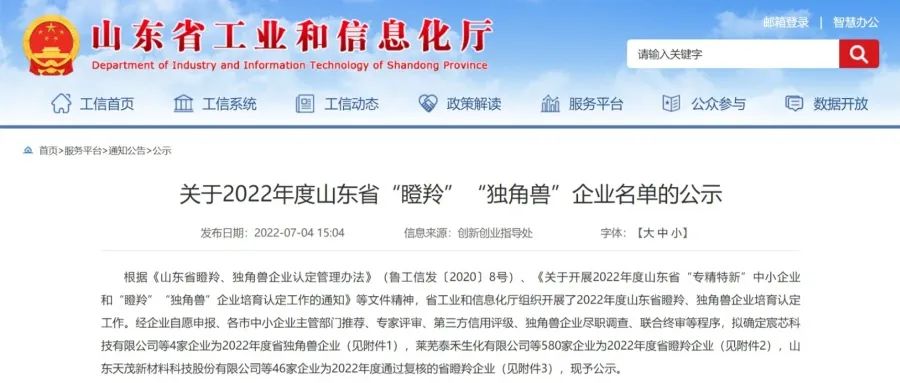 山东省工业和信息化厅
Department of Industry and Information Technology of Shandong Province

邮箱登录 | 智慧办公

请输入关键字

工信首页 工信系统 工信动态 政策解读 服务平台 公众参与 数据开放

首页>服务平台>通知公告>公示

关于2022年度山东省“瞪羚”“独角兽”企业名单的公示

发布日期：2022-07-04 15:04 信息来源：创新创业指导处 字体：【大 中 小】

根据《山东省瞪羚、独角兽企业认定管理办法》（鲁工信发〔2020〕8号）、《关于开展2022年度山东省“专精特新”中小企业和“瞪羚”“独角兽”企业培育认定工作的通知》等文件精神，省工业和信息化厅组织开展了2022年度山东省瞪羚、独角兽企业培育认定工作。经企业自愿申报、各市中小企业主管部门推荐、专家评审、第三方信用评级、独角兽企业尽职调查、联合终审等程序，拟确定宸芯科技有限公司等4家企业为2022年度省独角兽企业（见附件1），莱芜泰禾生化有限公司等580家企业为2022年度省瞪羚企业（见附件2），山东天茂新材料科技股份有限公司等46家企业为2022年度通过复核的省瞪羚企业（见附件3），现予公示。